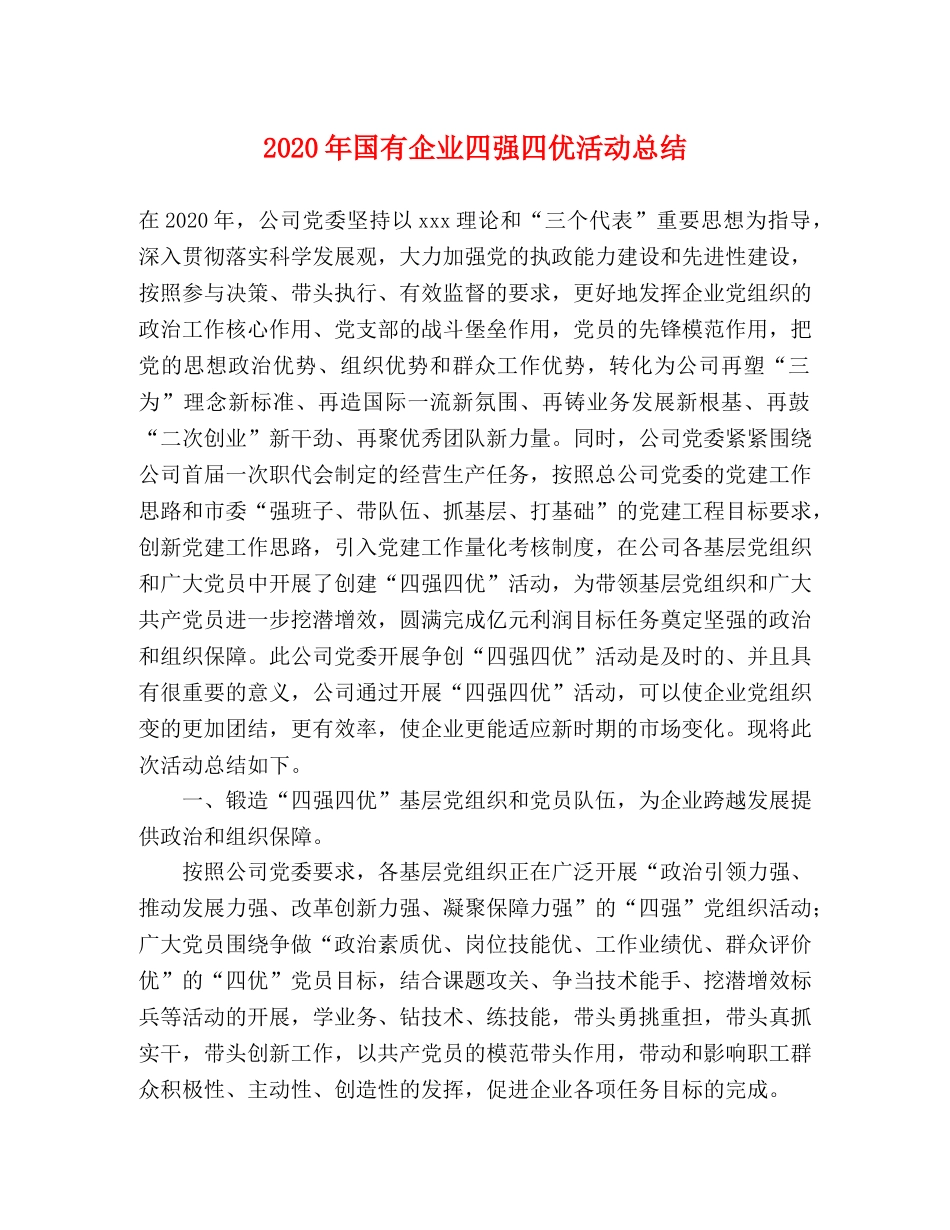 2020年国有企业四强四优活动总结

在2020年，公司党委坚持以xxx理论和“三个代表”重要思想为指导，深入贯彻落实科学发展观，大力加强党的执政能力建设和先进性建设，按照参与决策、带头执行、有效监督的要求，更好地发挥企业党组织的政治工作核心作用、党支部的战斗堡垒作用，党员的先锋模范作用，把党的思想政治优势、组织优势和群众工作优势，转化为公司再塑“三为”理念新标准、再造国际一流新氛围、再铸业务发展新根基、再鼓“二次创业”新干劲、再聚优秀团队新力量。同时，公司党委紧紧围绕公司首届一次职代会制定的经营生产任务，按照总公司党委的党建工作思路和市委“强班子、带队伍、抓基层、打基础”的党建工程目标要求，创新党建工作思路，引入党建工作量化考核制度，在公司各基层党组织和广大党员中开展了创建“四强四优”活动，为带领基层党组织和广大共产党员进一步挖潜增效，圆满完成亿元利润目标任务奠定坚强的政治和组织保障。此公司党委开展争创“四强四优”活动是及时的、并且具有很重要的意义，公司通过开展“四强四优”活动，可以使企业党组织变的更加团结，更有效率，使企业更能适应新时期的市场变化。现将此次活动总结如下。

一、锻造“四强四优”基层党组织和党员队伍，为企业跨越发展提供政治和组织保障。

按照公司党委要求，各基层党组织正在广泛开展“政治引领力强、推动发展力强、改革创新力强、凝聚保障力强”的“四强”党组织活动；广大党员围绕争做“政治素质优、岗位技能优、工作业绩优、群众评价优”的“四优”党员目标，结合课题攻关、争当技术能手、挖潜增效标兵等活动的开展，学业务、钻技术、练技能，带头勇挑重担，带头真抓实干，带头创新工作，以共产党员的模范带头作用，带动和影响职工群众积极性、主动性、创造性的发挥，促进企业各项任务目标的完成。